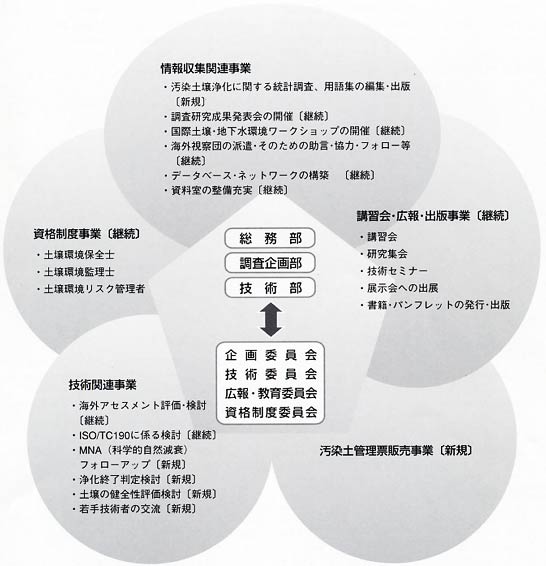 情報収集関連事業
・汚染土壌浄化に関する統計調査、用語集の編集・出版〔新規〕
・調査研究成果発表会の開催〔継続〕
・国際土壌・地下水環境ワークショップの開催〔継続〕
・海外視察団の派遣・そのための助言・協力・フォロー等〔継続〕
・データベース・ネットワークの構築　〔継続〕
・資料室の整備充実〔継続〕

資格制度事業〔継続〕
・土壌環境保全士
・土壌環境監理士
・土壌環境リスク管理者

総務部
調査企画部
技術部

企画委員会
技術委員会
広報・教育委員会
資格制度委員会

講習会・広報・出版事業〔継続〕
・講習会
・研究集会
・技術セミナー
・展示会への出展
・書籍・パンフレットの発行・出版

技術関連事業
・海外アセスメント評価・検討〔継続〕
・ISO/TC190に係る検討〔継続〕
・MNA（科学的自然減衰）フォローアップ〔新規〕
・浄化終了判定検討〔新規〕
・土壌の健全性評価検討〔新規〕
・若手技術者の交流〔新規〕

汚染土管理票販売事業〔新規〕